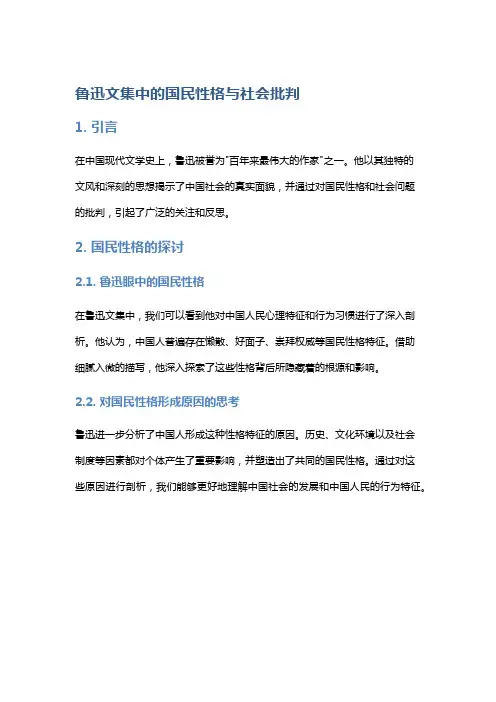 鲁迅文集中的国民性格与社会批判

1. 引言

在中国现代文学史上，鲁迅被誉为"百年来最伟大的作家"之一。他以其独特的文风和深刻的思想揭示了中国社会的真实面貌，并通过对国民性格和社会问题的批判，引起了广泛的关注和反思。

2. 国民性格的探讨

2.1. 鲁迅眼中的国民性格

在鲁迅文集中，我们可以看到他对中国人民心理特征和行为习惯进行了深入剖析。他认为，中国人普遍存在懒散、好面子、崇拜权威等国民性格特征。借助细腻入微的描写，他深入探索了这些性格背后所隐藏着的根源和影响。

2.2. 对国民性格形成原因的思考

鲁迅进一步分析了中国人形成这种性格特征的原因。历史、文化环境以及社会制度等因素都对个体产生了重要影响，并塑造出了共同的国民性格。通过对这些原因进行剖析，我们能够更好地理解中国社会的发展和中国人民的行为特征。